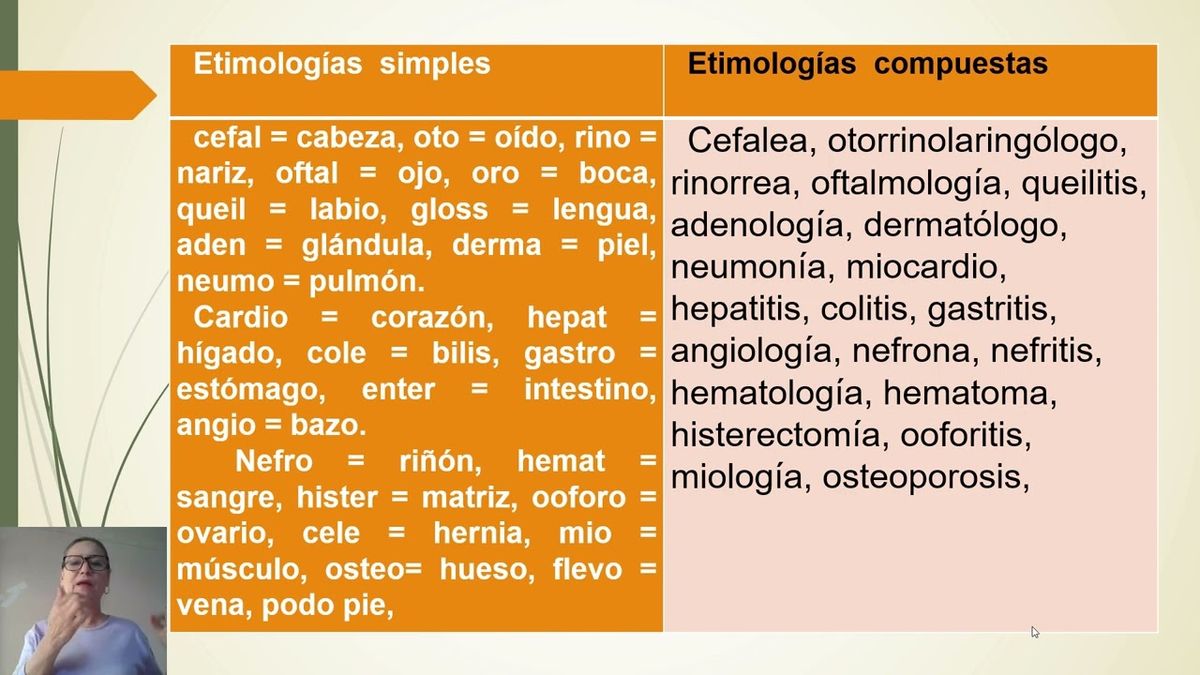 | Etimologías simples | Etimologías compuestas |
|---|---|
| cefal = cabeza, oto = oído, rino = nariz, oftal = ojo, oro = boca, queil = labio, gloss = lengua, aden = glándula, derma = piel, neumo = pulmón. Cardio = corazón, hepat = hígado, cole = bilis, gastro = estómago, enter = intestino, angio = bazo. Nefro = riñón, hemat = sangre, hister = matriz, ooforo = ovario, cele = hernia, mio = músculo, osteo= hueso, flevo = vena, podo pie, | Cefalea, otorrinolaringólogo, rinorrea, oftalmología, queilitis, adenología, dermatólogo, neumonía, miocardio, hepatitis, colitis, gastritis, angiología, nefrona, nefritis, hematología, hematoma, histerectomía, ooforitis, miología, osteoporosis, |